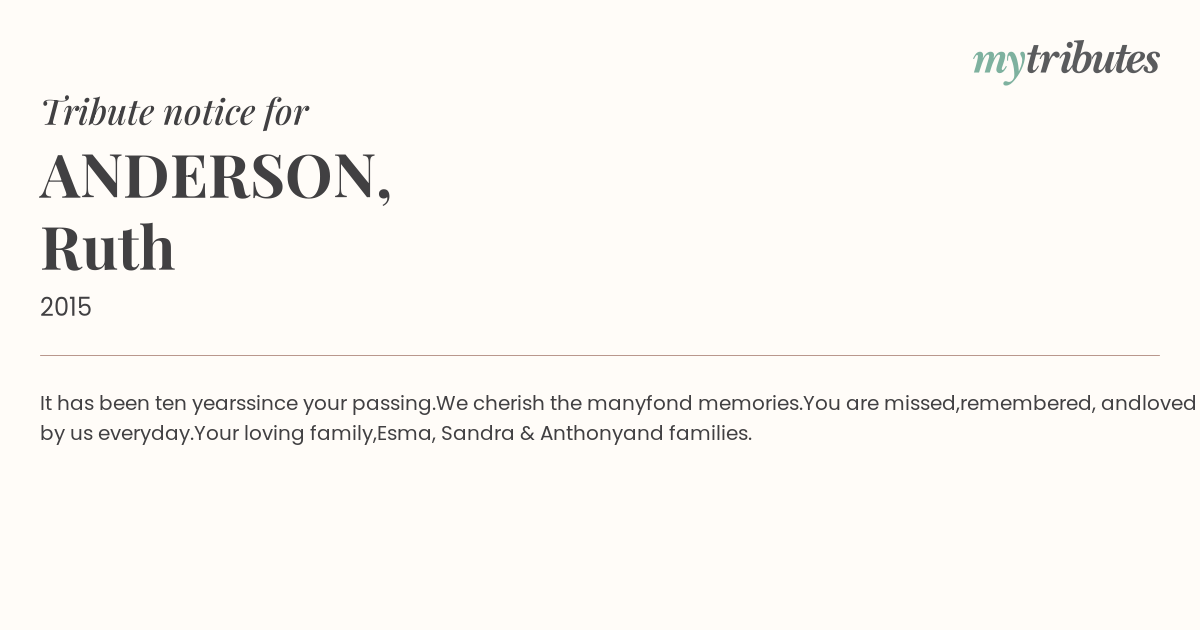 mytributes

Tribute notice for

ANDERSON,
Ruth

2015

It has been ten yearssince your passing.We cherish the manyfond memories.You are missed,remembered, andloved by us everyday.Your loving family,Esma, Sandra & Anthonyand families.